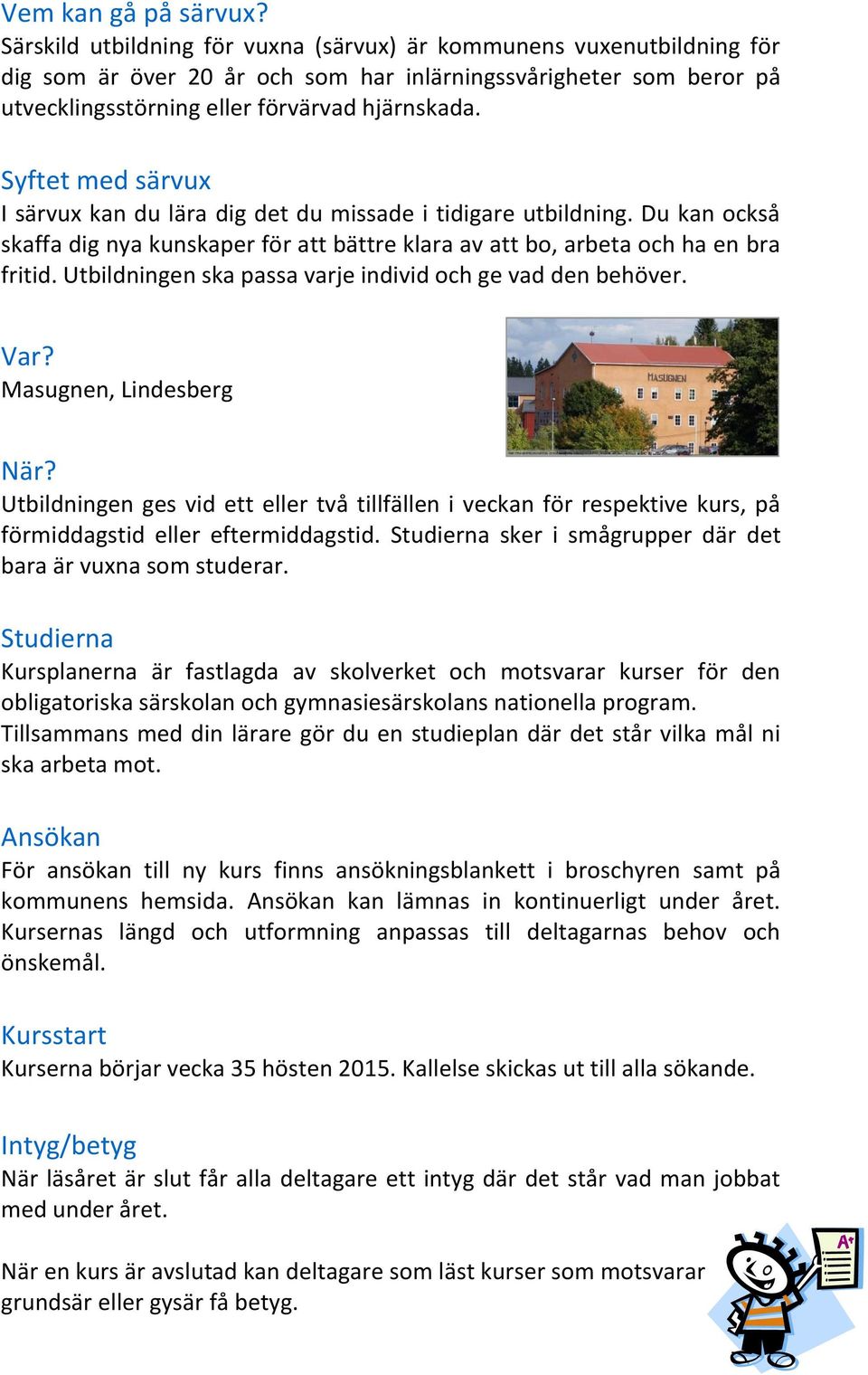 Vem kan gå på särvux?
Särskild utbildning för vuxna (särvux) är kommunens vuxenutbildning för dig som är över 20 år och som har inlärningssvårigheter som beror på utvecklingsstörning eller förvärvad hjärnskada.

Syftet med särvux
I särvux kan du lära dig det du missade i tidigare utbildning. Du kan också skaffa dig nya kunskaper för att bättre klara av att bo, arbeta och ha en bra fritid. Utbildningen ska passa varje individ och ge vad den behöver.

Var?
Masugnen, Lindesberg

MASUGNEN

När?
Utbildningen ges vid ett eller två tillfällen i veckan för respektive kurs, på förmiddagstid eller eftermiddagstid. Studierna sker i smågrupper där det bara är vuxna som studerar.

Studierna
Kursplanerna är fastlagda av skolverket och motsvarar kurser för den obligatoriska särskolan och gymnasiesärskolans nationella program.
Tillsammans med din lärare gör du en studieplan där det står vilka mål ni ska arbeta mot.

Ansökan
För ansökan till ny kurs finns ansökningsblankett i broschyren samt på kommunens hemsida. Ansökan kan lämnas in kontinuerligt under året. Kursernas längd och utformning anpassas till deltagarnas behov och önskemål.

Kursstart
Kurserna börjar vecka 35 hösten 2015. Kallelse skickas ut till alla sökande.

Intyg/betyg
När läsåret är slut får alla deltagare ett intyg där det står vad man jobbat med under året.

När en kurs är avslutad kan deltagare som läst kurser som motsvarar grundsär eller gysär få betyg.

A+